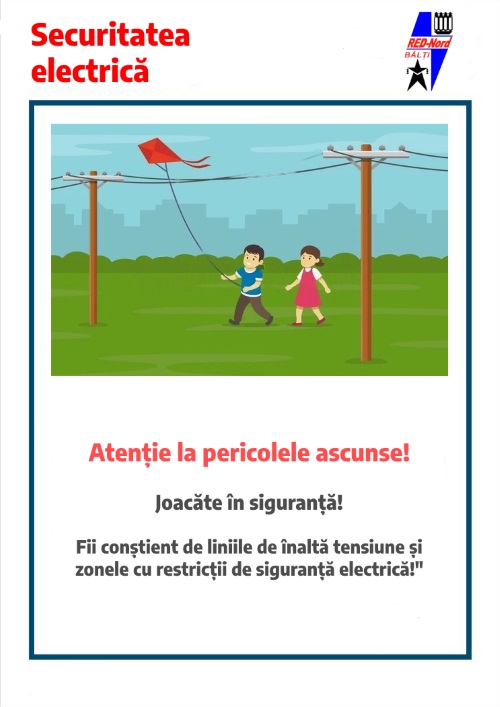 Securitatea electrică

RED-Nord
BĂLȚI

Atenție la pericolele ascunse!

Joacăte în siguranță!

Fii conștient de liniile de înaltă tensiune și zonele cu restricții de siguranță electrică!"